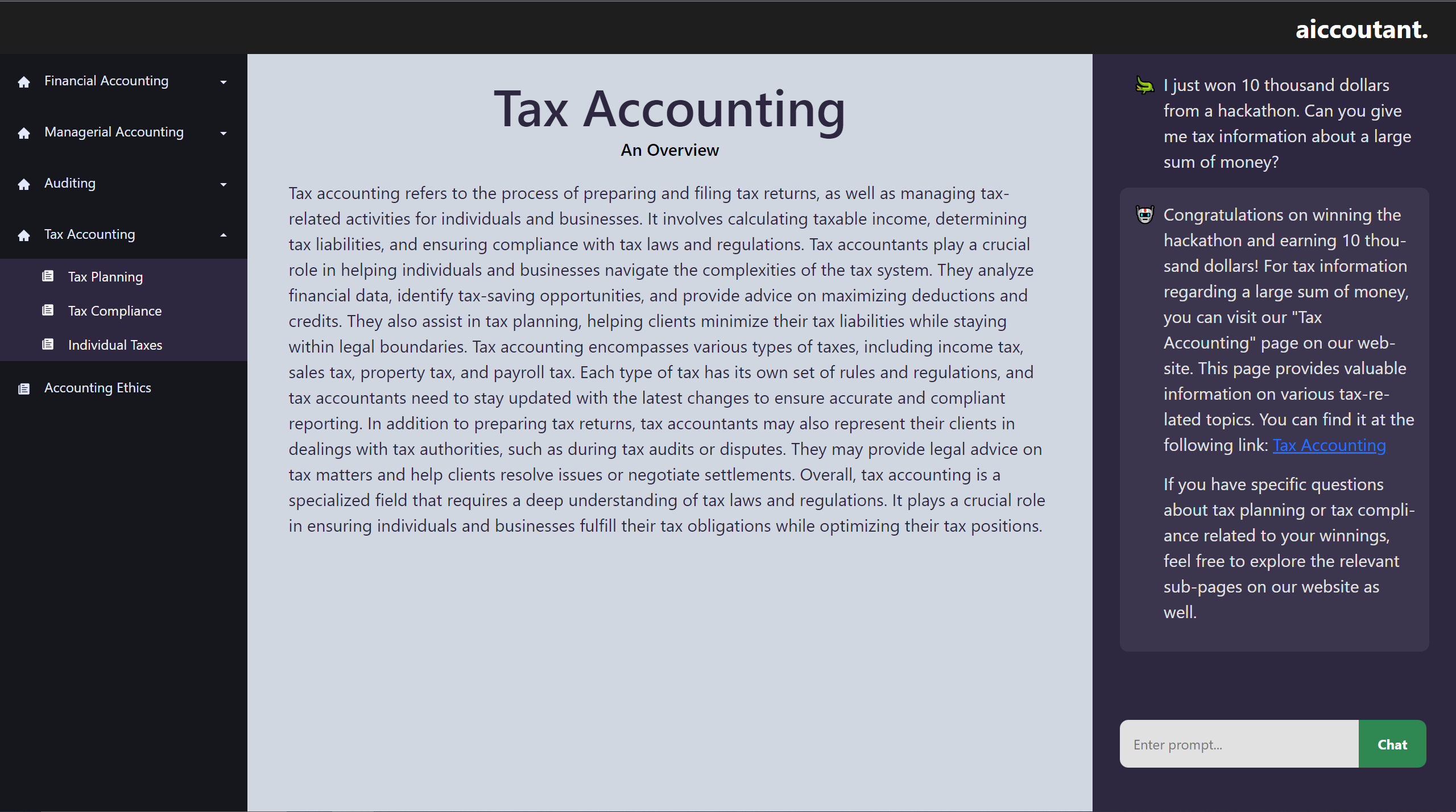 aiccoutant.

Financial Accounting

Managerial Accounting

Auditing

Tax Accounting

Tax Planning

Tax Compliance

Individual Taxes

Accounting Ethics

Tax Accounting

An Overview

Tax accounting refers to the process of preparing and filing tax returns, as well as managing tax-related activities for individuals and businesses. It involves calculating taxable income, determining tax liabilities, and ensuring compliance with tax laws and regulations. Tax accountants play a crucial role in helping individuals and businesses navigate the complexities of the tax system. They analyze financial data, identify tax-saving opportunities, and provide advice on maximizing deductions and credits. They also assist in tax planning, helping clients minimize their tax liabilities while staying within legal boundaries. Tax accounting encompasses various types of taxes, including income tax, sales tax, property tax, and payroll tax. Each type of tax has its own set of rules and regulations, and tax accountants need to stay updated with the latest changes to ensure accurate and compliant reporting. In addition to preparing tax returns, tax accountants may also represent their clients in dealings with tax authorities, such as during tax audits or disputes. They may provide legal advice on tax matters and help clients resolve issues or negotiate settlements. Overall, tax accounting is a specialized field that requires a deep understanding of tax laws and regulations. It plays a crucial role in ensuring individuals and businesses fulfill their tax obligations while optimizing their tax positions.

I just won 10 thousand dollars from a hackathon. Can you give me tax information about a large sum of money?

Congratulations on winning the hackathon and earning 10 thousand dollars! For tax information regarding a large sum of money, you can visit our "Tax Accounting" page on our website. This page provides valuable information on various tax-related topics. You can find it at the following link: Tax Accounting

If you have specific questions about tax planning or tax compliance related to your winnings, feel free to explore the relevant sub-pages on our website as well.

Enter prompt...

Chat